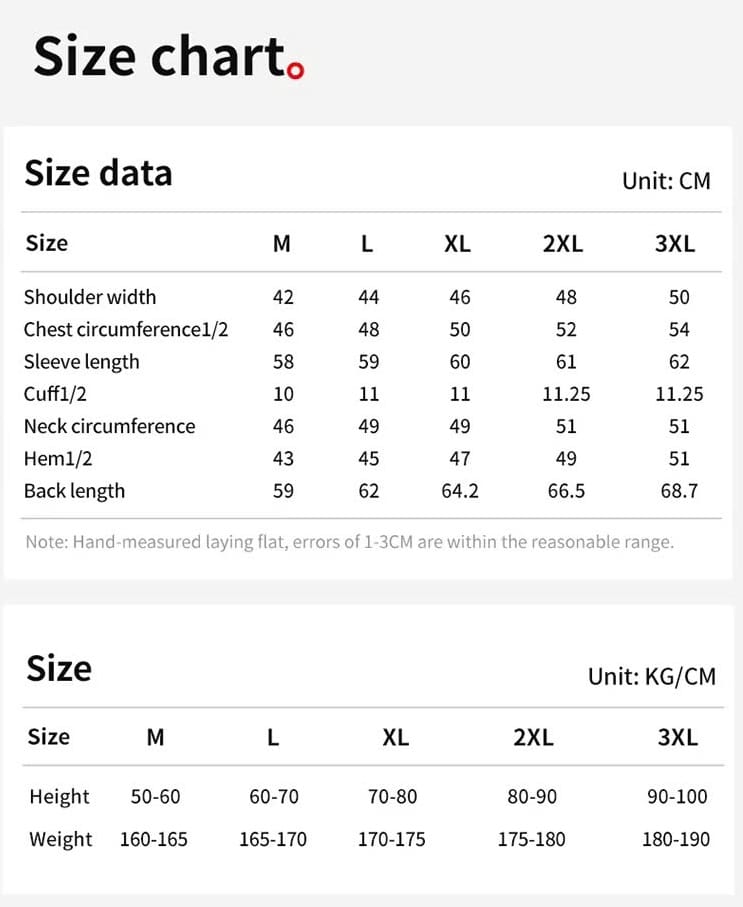 Size chart.

Size data

Unit: CM

| Size | M | L | XL | 2XL | 3XL |
|---|---|---|---|---|---|
| Shoulder width | 42 | 44 | 46 | 48 | 50 |
| Chest circumference1/2 | 46 | 48 | 50 | 52 | 54 |
| Sleeve length | 58 | 59 | 60 | 61 | 62 |
| Cuff1/2 | 10 | 11 | 11 | 11.25 | 11.25 |
| Neck circumference | 46 | 49 | 49 | 51 | 51 |
| Hem1/2 | 43 | 45 | 47 | 49 | 51 |
| Back length | 59 | 62 | 64.2 | 66.5 | 68.7 |

Note: Hand-measured laying flat, errors of 1-3CM are within the reasonable range.

Size

Unit: KG/CM

| Size | M | L | XL | 2XL | 3XL |
|---|---|---|---|---|---|
| Height | 50-60 | 60-70 | 70-80 | 80-90 | 90-100 |
| Weight | 160-165 | 165-170 | 170-175 | 175-180 | 180-190 |